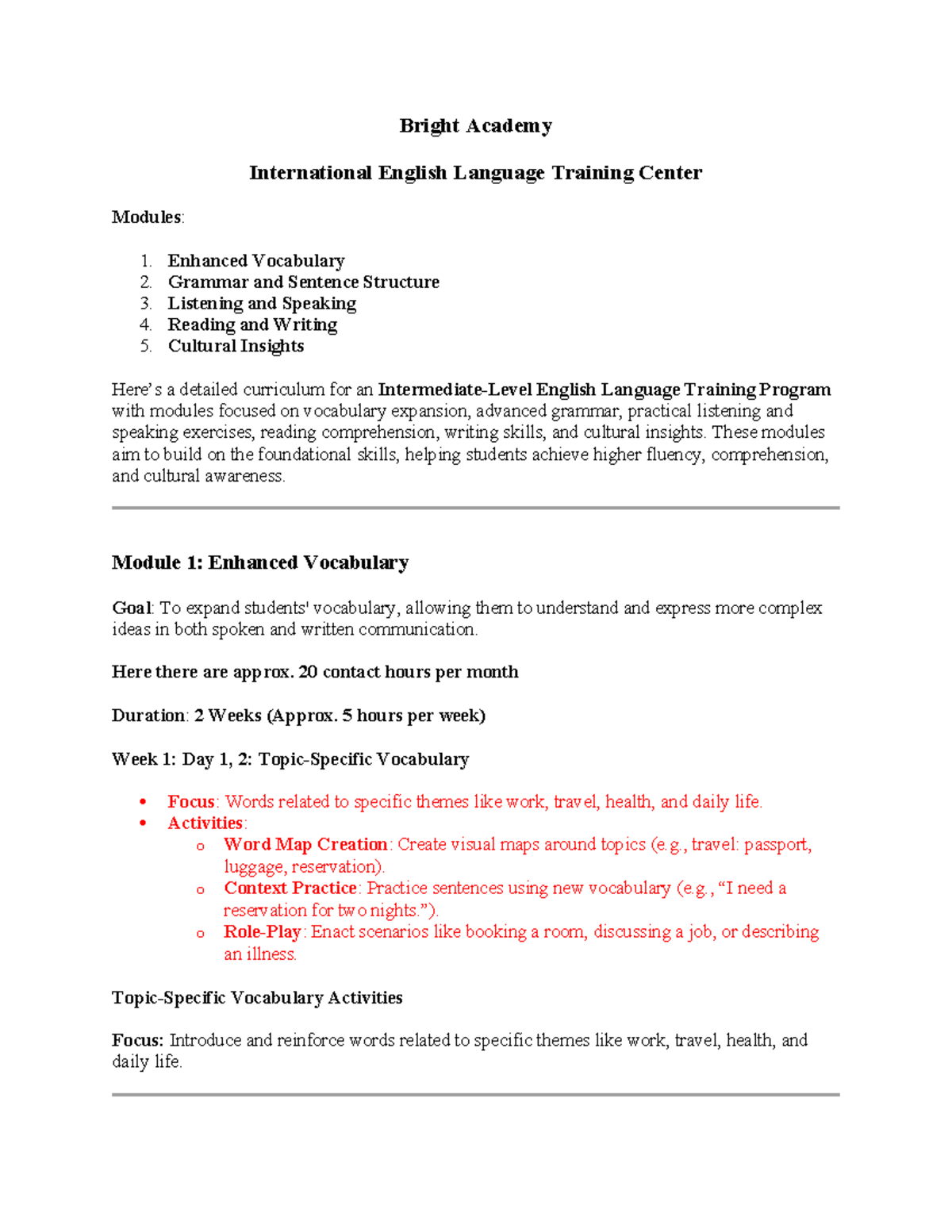 Bright Academy

International English Language Training Center

Modules:

1. Enhanced Vocabulary
2. Grammar and Sentence Structure
3. Listening and Speaking
4. Reading and Writing
5. Cultural Insights

Here's a detailed curriculum for an Intermediate-Level English Language Training Program with modules focused on vocabulary expansion, advanced grammar, practical listening and speaking exercises, reading comprehension, writing skills, and cultural insights. These modules aim to build on the foundational skills, helping students achieve higher fluency, comprehension, and cultural awareness.

Module 1: Enhanced Vocabulary

Goal: To expand students' vocabulary, allowing them to understand and express more complex ideas in both spoken and written communication.

Here there are approx. 20 contact hours per month

Duration: 2 Weeks (Approx. 5 hours per week)

Week 1: Day 1, 2: Topic-Specific Vocabulary

• Focus: Words related to specific themes like work, travel, health, and daily life.
• Activities:
o Word Map Creation: Create visual maps around topics (e.g., travel: passport, luggage, reservation).
o Context Practice: Practice sentences using new vocabulary (e.g., "I need a reservation for two nights.").
o Role-Play: Enact scenarios like booking a room, discussing a job, or describing an illness.

Topic-Specific Vocabulary Activities

Focus: Introduce and reinforce words related to specific themes like work, travel, health, and daily life.